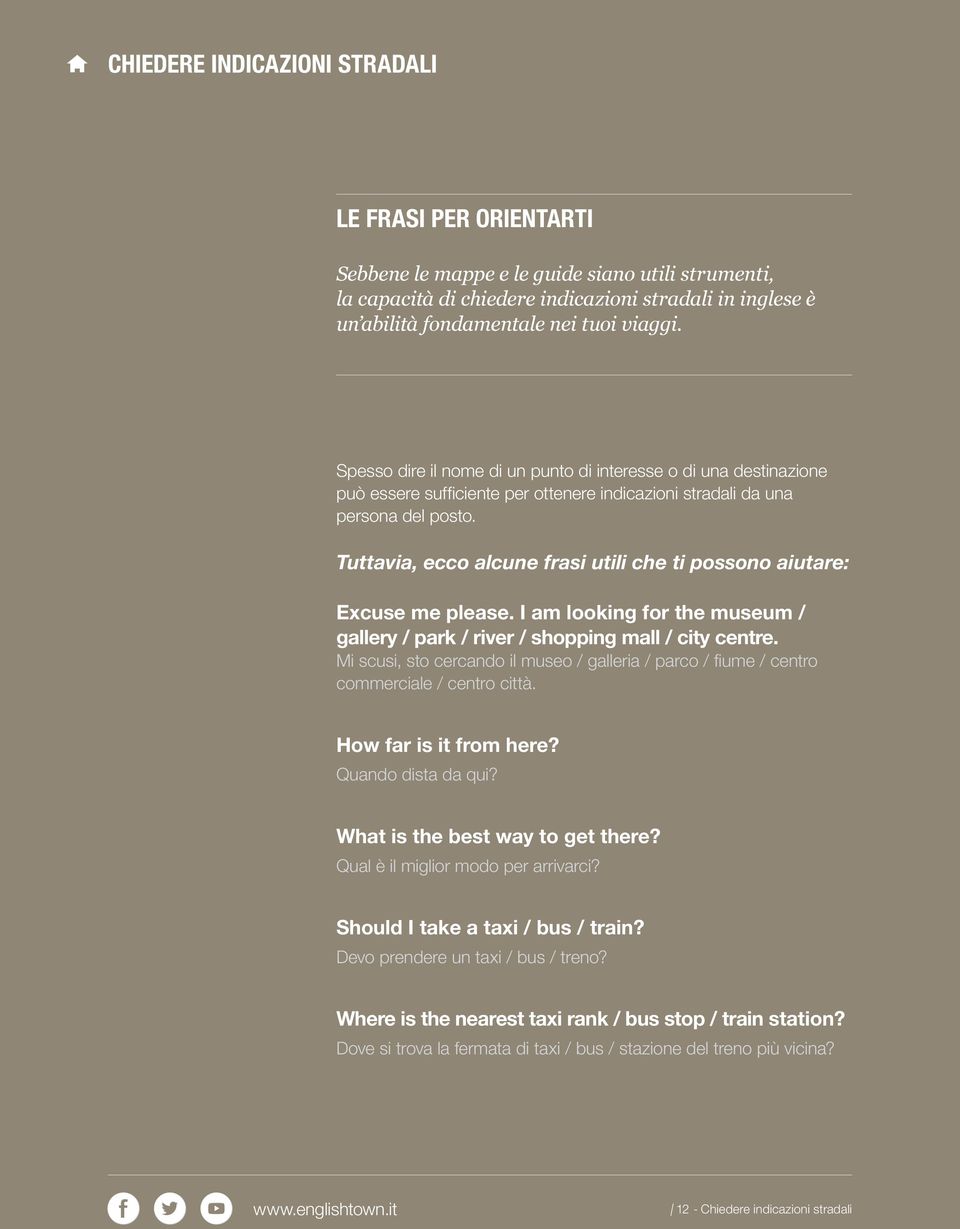 CHIEDERE INDICAZIONI STRADALI

LE FRASI PER ORIENTARTI

Sebbene le mappe e le guide siano utili strumenti, la capacità di chiedere indicazioni stradali in inglese è un'abilità fondamentale nei tuoi viaggi.

Spesso dire il nome di un punto di interesse o di una destinazione può essere sufficiente per ottenere indicazioni stradali da una persona del posto.

Tuttavia, ecco alcune frasi utili che ti possono aiutare:

Excuse me please. I am looking for the museum / gallery / park / river / shopping mall / city centre.
Mi scusi, sto cercando il museo / galleria / parco / fiume / centro commerciale / centro città.

How far is it from here?
Quando dista da qui?

What is the best way to get there?
Qual è il miglior modo per arrivarci?

Should I take a taxi / bus / train?
Devo prendere un taxi / bus / treno?

Where is the nearest taxi rank / bus stop / train station?
Dove si trova la fermata di taxi / bus / stazione del treno più vicina?

www.englishtown.it

/ 12 - Chiedere indicazioni stradali